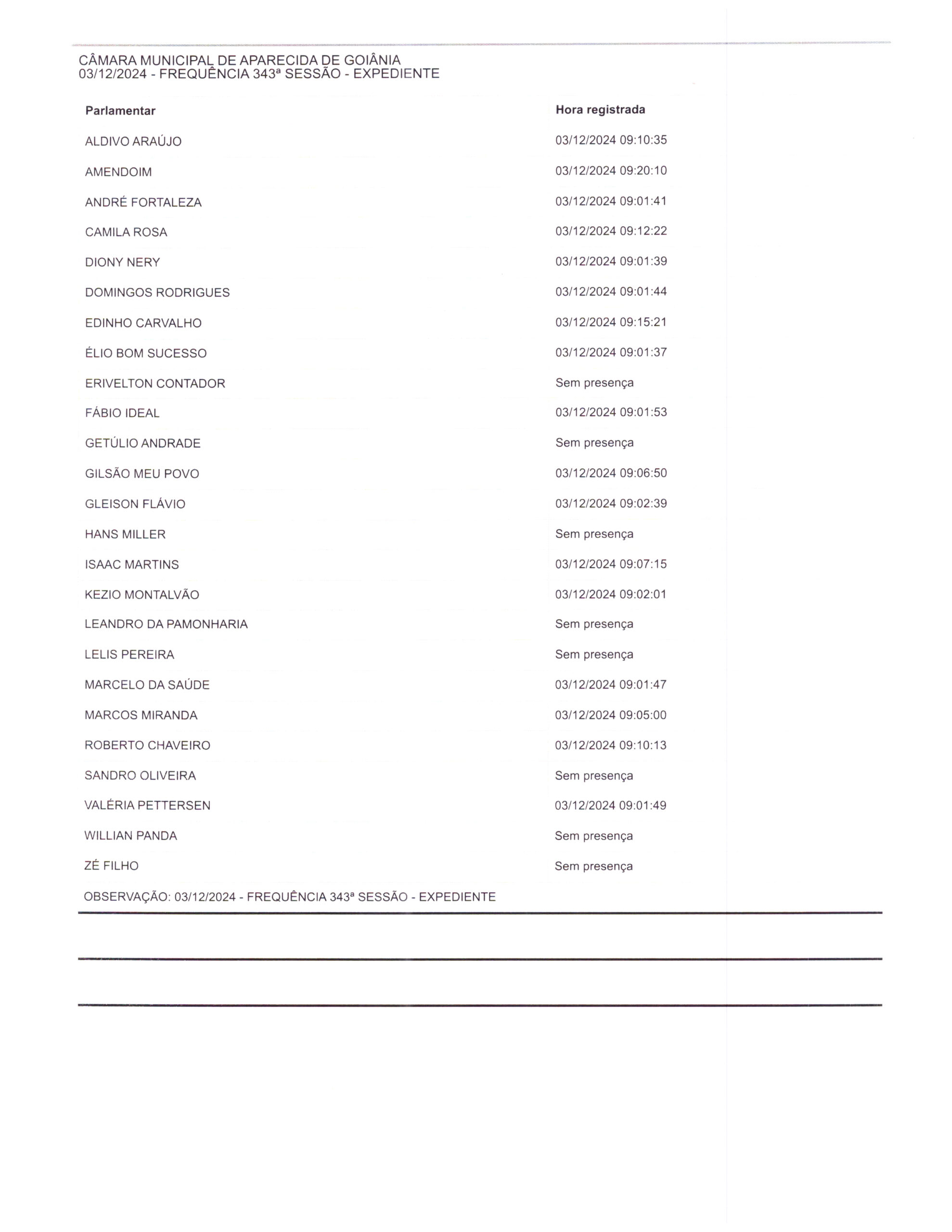 CÂMARA MUNICIPAL DE APARECIDA DE GOIÂNIA
03/12/2024 - FREQUÊNCIA 343ª SESSÃO - EXPEDIENTE

| Parlamentar | Hora registrada |
|---|---|
| ALDIVO ARAÚJO | 03/12/2024 09:10:35 |
| AMENDOIM | 03/12/2024 09:20:10 |
| ANDRÉ FORTALEZA | 03/12/2024 09:01:41 |
| CAMILA ROSA | 03/12/2024 09:12:22 |
| DIONY NERY | 03/12/2024 09:01:39 |
| DOMINGOS RODRIGUES | 03/12/2024 09:01:44 |
| EDINHO CARVALHO | 03/12/2024 09:15:21 |
| ÉLIO BOM SUCESSO | 03/12/2024 09:01:37 |
| ERIVELTON CONTADOR | Sem presença |
| FÁBIO IDEAL | 03/12/2024 09:01:53 |
| GETÚLIO ANDRADE | Sem presença |
| GILSÃO MEU POVO | 03/12/2024 09:06:50 |
| GLEISON FLÁVIO | 03/12/2024 09:02:39 |
| HANS MILLER | Sem presença |
| ISAAC MARTINS | 03/12/2024 09:07:15 |
| KEZIO MONTALVÃO | 03/12/2024 09:02:01 |
| LEANDRO DA PAMONHARIA | Sem presença |
| LELIS PEREIRA | Sem presença |
| MARCELO DA SAÚDE | 03/12/2024 09:01:47 |
| MARCOS MIRANDA | 03/12/2024 09:05:00 |
| ROBERTO CHAVEIRO | 03/12/2024 09:10:13 |
| SANDRO OLIVEIRA | Sem presença |
| VALÉRIA PETTERSEN | 03/12/2024 09:01:49 |
| WILLIAN PANDA | Sem presença |
| ZÉ FILHO | Sem presença |

OBSERVAÇÃO: 03/12/2024 - FREQUÊNCIA 343ª SESSÃO - EXPEDIENTE